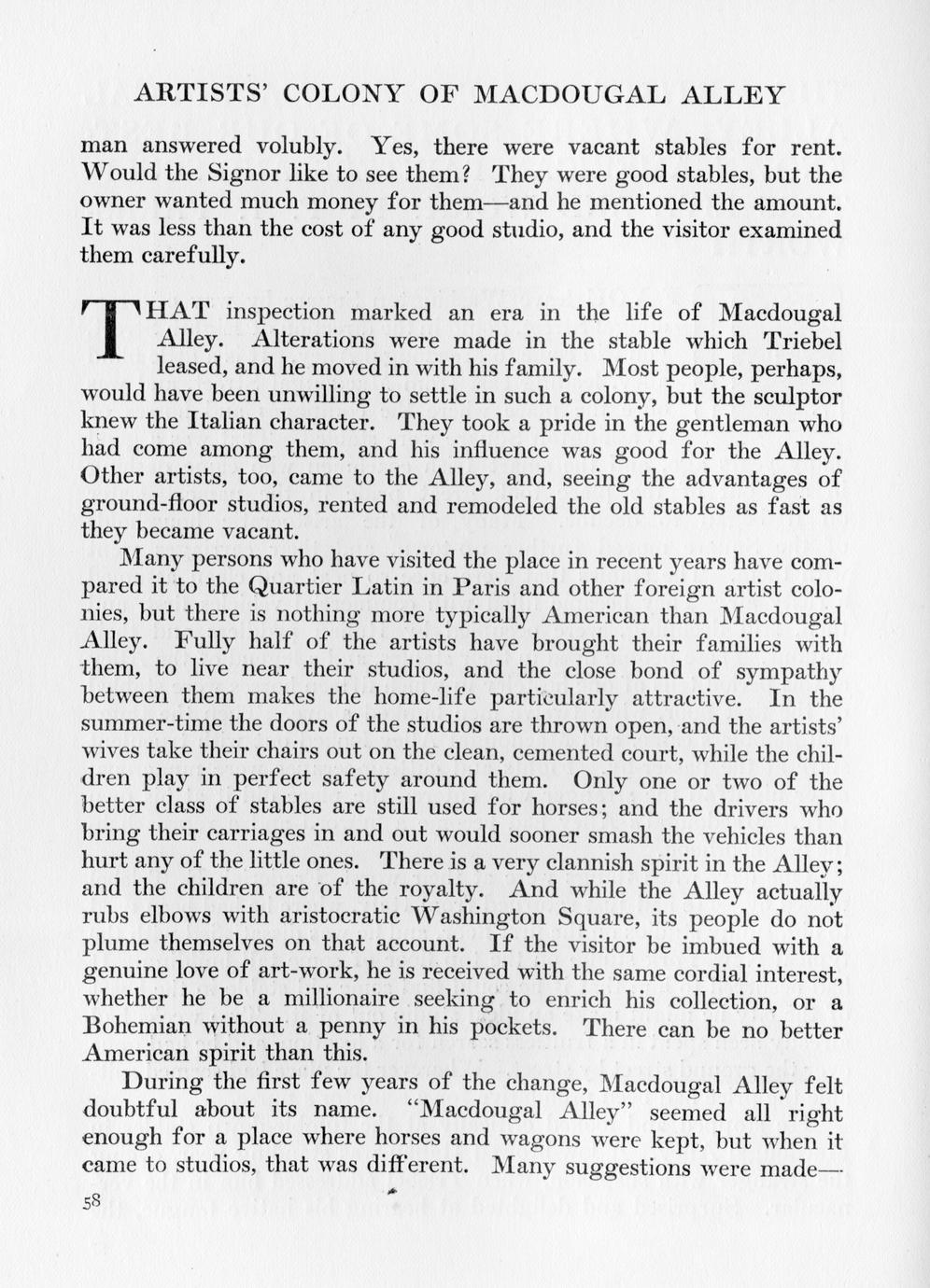 ARTISTS' COLONY OF MACDOUGAL ALLEY

man answered volubly. Yes, there were vacant stables for rent. Would the Signor like to see them? They were good stables, but the owner wanted much money for them—and he mentioned the amount. It was less than the cost of any good studio, and the visitor examined them carefully.

THAT inspection marked an era in the life of Macdougal Alley. Alterations were made in the stable which Triebel leased, and he moved in with his family. Most people, perhaps, would have been unwilling to settle in such a colony, but the sculptor knew the Italian character. They took a pride in the gentleman who had come among them, and his influence was good for the Alley. Other artists, too, came to the Alley, and, seeing the advantages of ground-floor studios, rented and remodeled the old stables as fast as they became vacant.

Many persons who have visited the place in recent years have compared it to the Quartier Latin in Paris and other foreign artist colonies, but there is nothing more typically American than Macdougal Alley. Fully half of the artists have brought their families with them, to live near their studios, and the close bond of sympathy between them makes the home-life particularly attractive. In the summer-time the doors of the studios are thrown open, and the artists' wives take their chairs out on the clean, cemented court, while the children play in perfect safety around them. Only one or two of the better class of stables are still used for horses; and the drivers who bring their carriages in and out would sooner smash the vehicles than hurt any of the little ones. There is a very clannish spirit in the Alley; and the children are of the royalty. And while the Alley actually rubs elbows with aristocratic Washington Square, its people do not plume themselves on that account. If the visitor be imbued with a genuine love of art-work, he is received with the same cordial interest, whether he be a millionaire seeking to enrich his collection, or a Bohemian without a penny in his pockets. There can be no better American spirit than this.

During the first few years of the change, Macdougal Alley felt doubtful about its name. "Macdougal Alley" seemed all right enough for a place where horses and wagons were kept, but when it came to studios, that was different. Many suggestions were made—

58